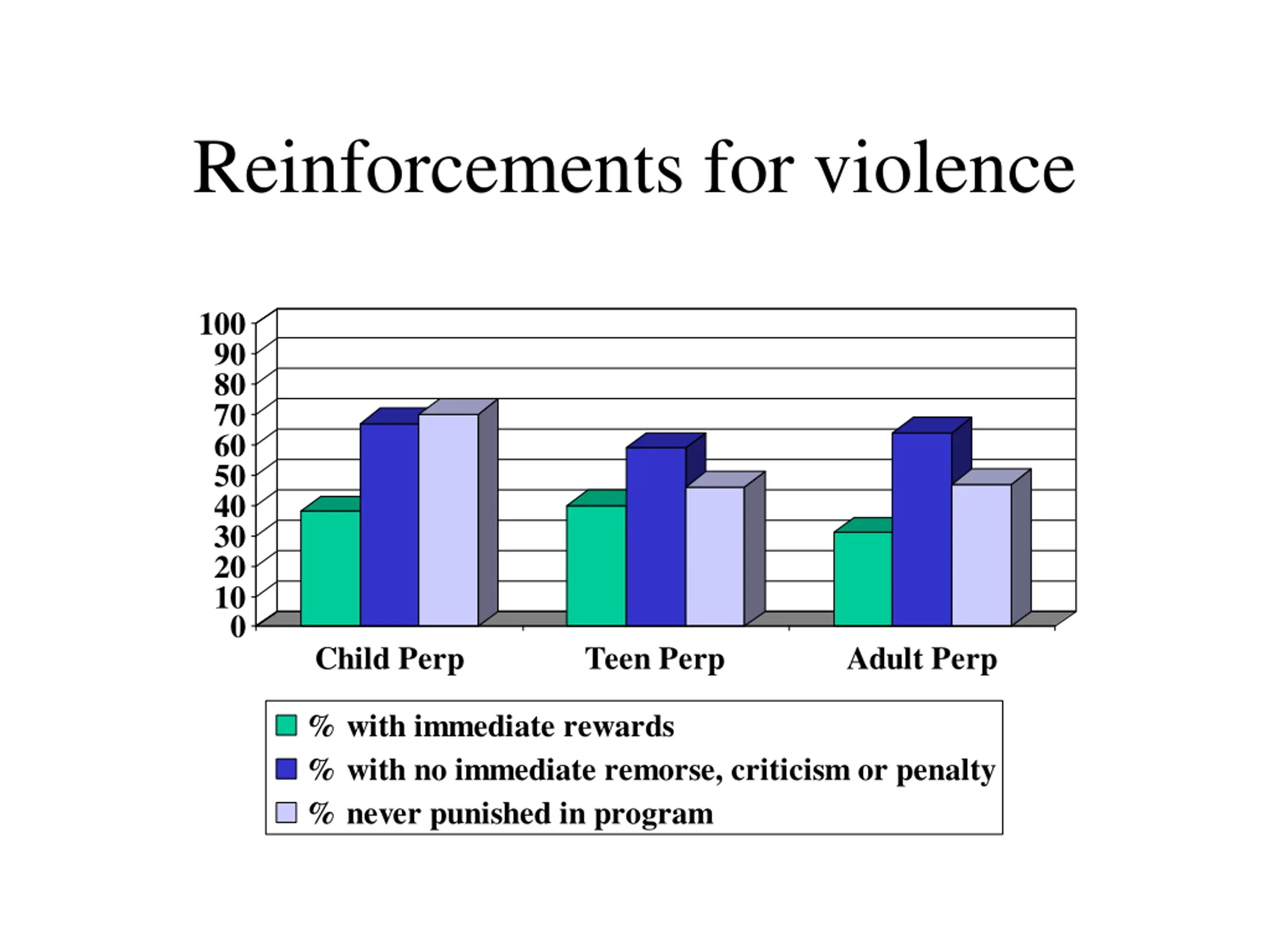 Reinforcements for violence

100
90
80
70
60
50
40
30
20
10
0

Child Perp
Teen Perp
Adult Perp

% with immediate rewards
% with no immediate remorse, criticism or penalty
% never punished in program